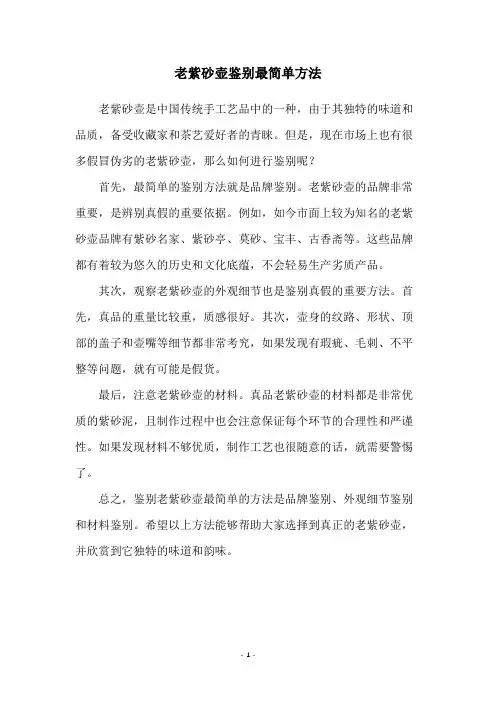 老紫砂壶鉴别最简单方法

老紫砂壶是中国传统手工艺品中的一种，由于其独特的味道和品质，备受收藏家和茶艺爱好者的青睐。但是，现在市场上也有很多假冒伪劣的老紫砂壶，那么如何进行鉴别呢？

首先，最简单的鉴别方法就是品牌鉴别。老紫砂壶的品牌非常重要，是辨别真假的重要依据。例如，如今市面上较为知名的老紫砂壶品牌有紫砂名家、紫砂亭、莫砂、宝丰、古香斋等。这些品牌都有着较为悠久的历史和文化底蕴，不会轻易生产劣质产品。

其次，观察老紫砂壶的外观细节也是鉴别真假的重要方法。首先，真品的重量比较重，质感很好。其次，壶身的纹路、形状、顶部的盖子和壶嘴等细节都非常考究，如果发现有瑕疵、毛刺、不平整等问题，就有可能是假货。

最后，注意老紫砂壶的材料。真品老紫砂壶的材料都是非常优质的紫砂泥，且制作过程中也会注意保证每个环节的合理性和严谨性。如果发现材料不够优质，制作工艺也很随意的话，就需要警惕了。

总之，鉴别老紫砂壶最简单的方法是品牌鉴别、外观细节鉴别和材料鉴别。希望以上方法能够帮助大家选择到真正的老紫砂壶，并欣赏到它独特的味道和韵味。

- 1 -